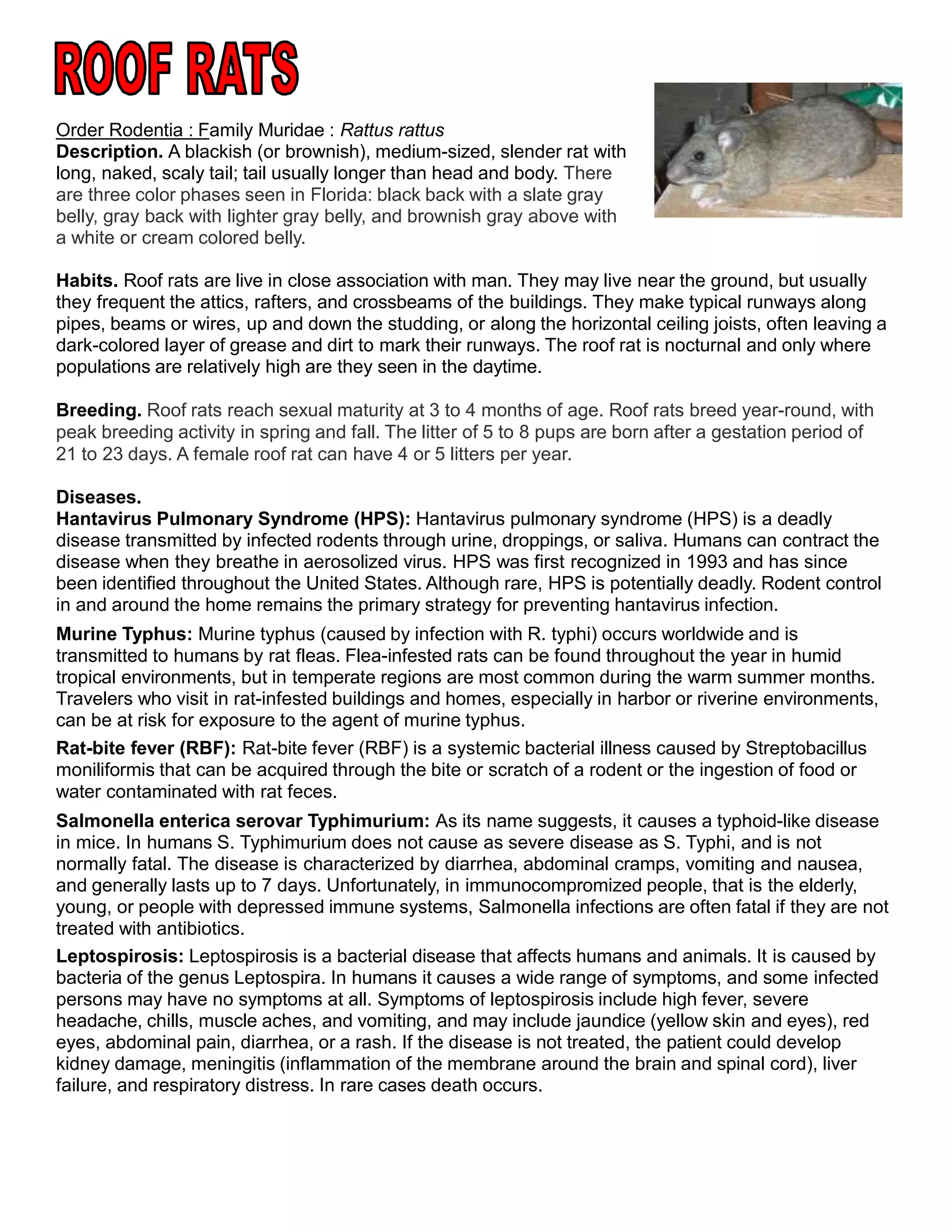 ROOF RATS

Order Rodentia : Family Muridae : Rattus rattus
Description. A blackish (or brownish), medium-sized, slender rat with long, naked, scaly tail; tail usually longer than head and body. There are three color phases seen in Florida: black back with a slate gray belly, gray back with lighter gray belly, and brownish gray above with a white or cream colored belly.

Habits. Roof rats are live in close association with man. They may live near the ground, but usually they frequent the attics, rafters, and crossbeams of the buildings. They make typical runways along pipes, beams or wires, up and down the studding, or along the horizontal ceiling joists, often leaving a dark-colored layer of grease and dirt to mark their runways. The roof rat is nocturnal and only where populations are relatively high are they seen in the daytime.

Breeding. Roof rats reach sexual maturity at 3 to 4 months of age. Roof rats breed year-round, with peak breeding activity in spring and fall. The litter of 5 to 8 pups are born after a gestation period of 21 to 23 days. A female roof rat can have 4 or 5 litters per year.

Diseases.
Hantavirus Pulmonary Syndrome (HPS): Hantavirus pulmonary syndrome (HPS) is a deadly disease transmitted by infected rodents through urine, droppings, or saliva. Humans can contract the disease when they breathe in aerosolized virus. HPS was first recognized in 1993 and has since been identified throughout the United States. Although rare, HPS is potentially deadly. Rodent control in and around the home remains the primary strategy for preventing hantavirus infection.

Murine Typhus: Murine typhus (caused by infection with R. typhi) occurs worldwide and is transmitted to humans by rat fleas. Flea-infested rats can be found throughout the year in humid tropical environments, but in temperate regions are most common during the warm summer months. Travelers who visit in rat-infested buildings and homes, especially in harbor or riverine environments, can be at risk for exposure to the agent of murine typhus.

Rat-bite fever (RBF): Rat-bite fever (RBF) is a systemic bacterial illness caused by Streptobacillus moniliformis that can be acquired through the bite or scratch of a rodent or the ingestion of food or water contaminated with rat feces.

Salmonella enterica serovar Typhimurium: As its name suggests, it causes a typhoid-like disease in mice. In humans S. Typhimurium does not cause as severe disease as S. Typhi, and is not normally fatal. The disease is characterized by diarrhea, abdominal cramps, vomiting and nausea, and generally lasts up to 7 days. Unfortunately, in immunocompromized people, that is the elderly, young, or people with depressed immune systems, Salmonella infections are often fatal if they are not treated with antibiotics.

Leptospirosis: Leptospirosis is a bacterial disease that affects humans and animals. It is caused by bacteria of the genus Leptospira. In humans it causes a wide range of symptoms, and some infected persons may have no symptoms at all. Symptoms of leptospirosis include high fever, severe headache, chills, muscle aches, and vomiting, and may include jaundice (yellow skin and eyes), red eyes, abdominal pain, diarrhea, or a rash. If the disease is not treated, the patient could develop kidney damage, meningitis (inflammation of the membrane around the brain and spinal cord), liver failure, and respiratory distress. In rare cases death occurs.